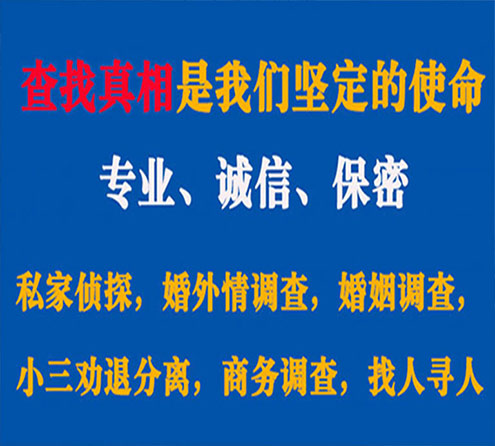 查找真相是我们坚定的使命

专业、诚信、保密

私家侦探，婚外情调查，婚姻调查，

小三劝退分离，商务调查，找人寻人